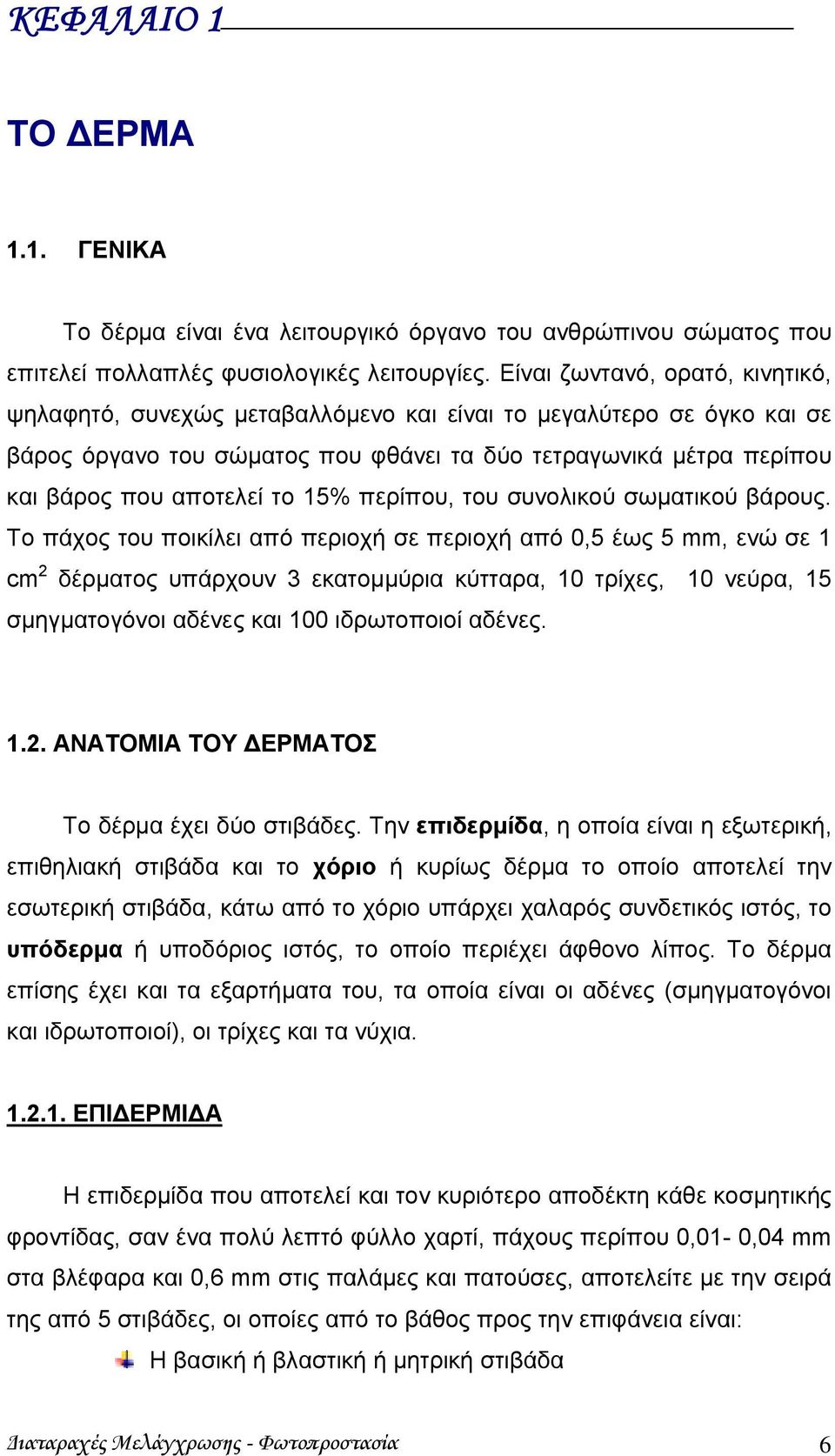 ΚΕΦΑΛΑΙΟ 1

ΤΟ ΔΕΡΜΑ

1.1. ΓΕΝΙΚΑ

Το δέρμα είναι ένα λειτουργικό όργανο του ανθρώπινου σώματος που επιτελεί πολλαπλές φυσιολογικές λειτουργίες. Είναι ζωντανό, ορατό, κινητικό, ψηλαφητό, συνεχώς μεταβαλλόμενο και είναι το μεγαλύτερο σε όγκο και σε βάρος όργανο του σώματος που φθάνει τα δύο τετραγωνικά μέτρα περίπου και βάρος που αποτελεί το 15% περίπου, του συνολικού σωματικού βάρους. Το πάχος του ποικίλει από περιοχή σε περιοχή από 0,5 έως 5 mm, ενώ σε 1 $cm^2$ δέρματος υπάρχουν 3 εκατομμύρια κύτταρα, 10 τρίχες, 10 νεύρα, 15 σμηγματογόνοι αδένες και 100 ιδρωτοποιοί αδένες.

1.2. ΑΝΑΤΟΜΙΑ ΤΟΥ ΔΕΡΜΑΤΟΣ

Το δέρμα έχει δύο στιβάδες. Την επιδερμίδα, η οποία είναι η εξωτερική, επιθηλιακή στιβάδα και το χόριο ή κυρίως δέρμα το οποίο αποτελεί την εσωτερική στιβάδα, κάτω από το χόριο υπάρχει χαλαρός συνδετικός ιστός, το υπόδερμα ή υποδόριος ιστός, το οποίο περιέχει άφθονο λίπος. Το δέρμα επίσης έχει και τα εξαρτήματα του, τα οποία είναι οι αδένες (σμηγματογόνοι και ιδρωτοποιοί), οι τρίχες και τα νύχια.

1.2.1. ΕΠΙΔΕΡΜΙΔΑ

Η επιδερμίδα που αποτελεί και τον κυριότερο αποδέκτη κάθε κοσμητικής φροντίδας, σαν ένα πολύ λεπτό φύλλο χαρτί, πάχους περίπου 0,01- 0,04 mm στα βλέφαρα και 0,6 mm στις παλάμες και πατούσες, αποτελείτε με την σειρά της από 5 στιβάδες, οι οποίες από το βάθος προς την επιφάνεια είναι:

Η βασική ή βλαστική ή μητρική στιβάδα

Διαταραχές Μελάγχρωσης - Φωτοπροστασία 6